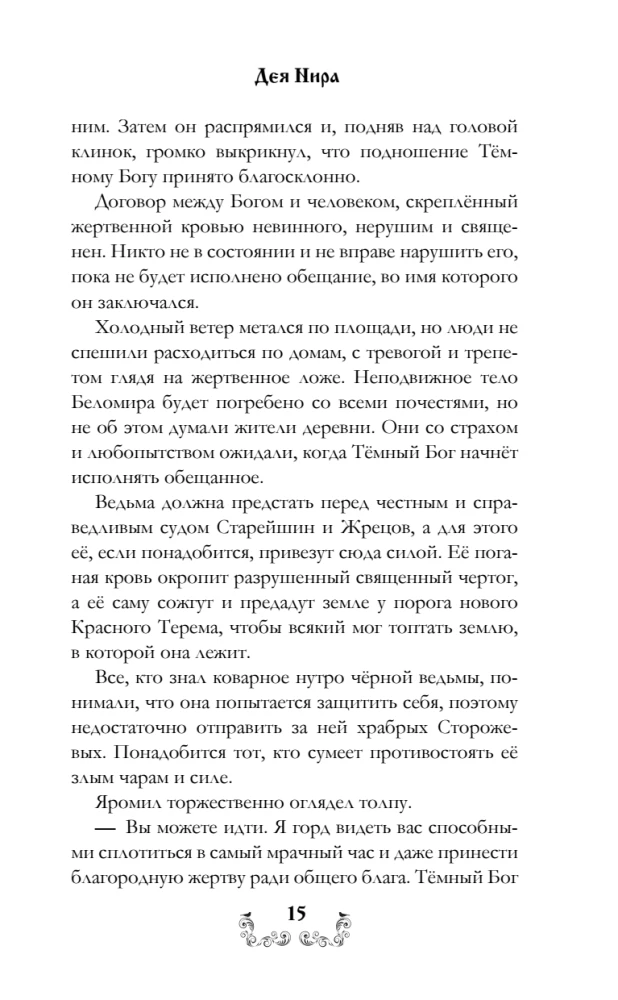 Дея Нира

ним. Затем он распрямился и, подняв над головой клинок, громко выкрикнул, что подношение Тёмному Богу принято благосклонно.

Договор между Богом и человеком, скреплённый жертвенной кровью невинного, нерушим и священен. Никто не в состоянии и не вправе нарушить его, пока не будет исполнено обещание, во имя которого он заключался.

Холодный ветер метался по площади, но люди не спешили расходиться по домам, с тревогой и трепетом глядя на жертвенное ложе. Неподвижное тело Беломира будет погребено со всеми почестями, но не об этом думали жители деревни. Они со страхом и любопытством ожидали, когда Тёмный Бог начнёт исполнять обещанное.

Ведьма должна предстать перед честным и справедливым судом Старейшин и Жрецов, а для этого её, если понадобится, привезут сюда силой. Её поганая кровь окропит разрушенный священный чертог, а её саму сожгут и предадут земле у порога нового Красного Терема, чтобы всякий мог топтать землю, в которой она лежит.

Все, кто знал коварное нутро чёрной ведьмы, понимали, что она попытается защитить себя, поэтому недостаточно отправить за ней храбрых Сторожевых. Понадобится тот, кто сумеет противостоять её злым чарам и силе.

Яромил торжественно оглядел толпу.

— Вы можете идти. Я горд видеть вас способными сплотиться в самый мрачный час и даже принести благородную жертву ради общего блага. Тёмный Бог

15